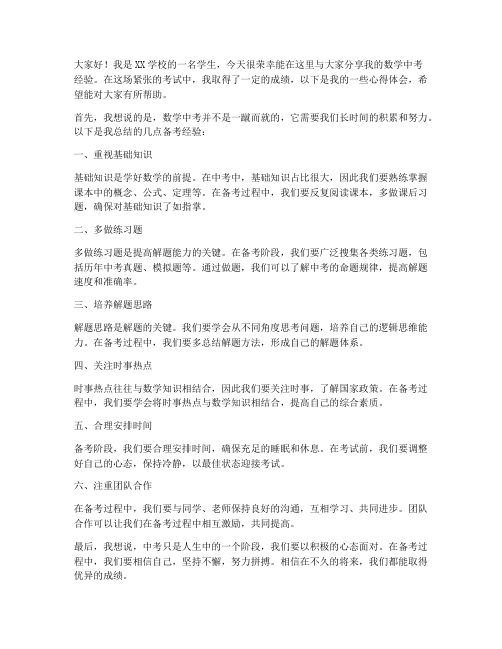 大家好！我是XX学校的一名学生，今天很荣幸能在这里与大家分享我的数学中考经验。在这场紧张的考试中，我取得了一定的成绩，以下是我的一些心得体会，希望能对大家有所帮助。

首先，我想说的是，数学中考并不是一蹴而就的，它需要我们长时间的积累和努力。以下是我总结的几点备考经验：

一、重视基础知识

基础知识是学好数学的前提。在中考中，基础知识占比很大，因此我们要熟练掌握课本中的概念、公式、定理等。在备考过程中，我们要反复阅读课本，多做课后习题，确保对基础知识了如指掌。

二、多做练习题

多做练习题是提高解题能力的关键。在备考阶段，我们要广泛搜集各类练习题，包括历年中考真题、模拟题等。通过做题，我们可以了解中考的命题规律，提高解题速度和准确率。

三、培养解题思路

解题思路是解题的关键。我们要学会从不同角度思考问题，培养自己的逻辑思维能力。在备考过程中，我们要多总结解题方法，形成自己的解题体系。

四、关注时事热点

时事热点往往与数学知识相结合，因此我们要关注时事，了解国家政策。在备考过程中，我们要学会将时事热点与数学知识相结合，提高自己的综合素质。

五、合理安排时间

备考阶段，我们要合理安排时间，确保充足的睡眠和休息。在考试前，我们要调整好自己的心态，保持冷静，以最佳状态迎接考试。

六、注重团队合作

在备考过程中，我们要与同学、老师保持良好的沟通，互相学习、共同进步。团队合作可以让我们在备考过程中相互激励，共同提高。

最后，我想说，中考只是人生中的一个阶段，我们要以积极的心态面对。在备考过程中，我们要相信自己，坚持不懈，努力拼搏。相信在不久的将来，我们都能取得优异的成绩。